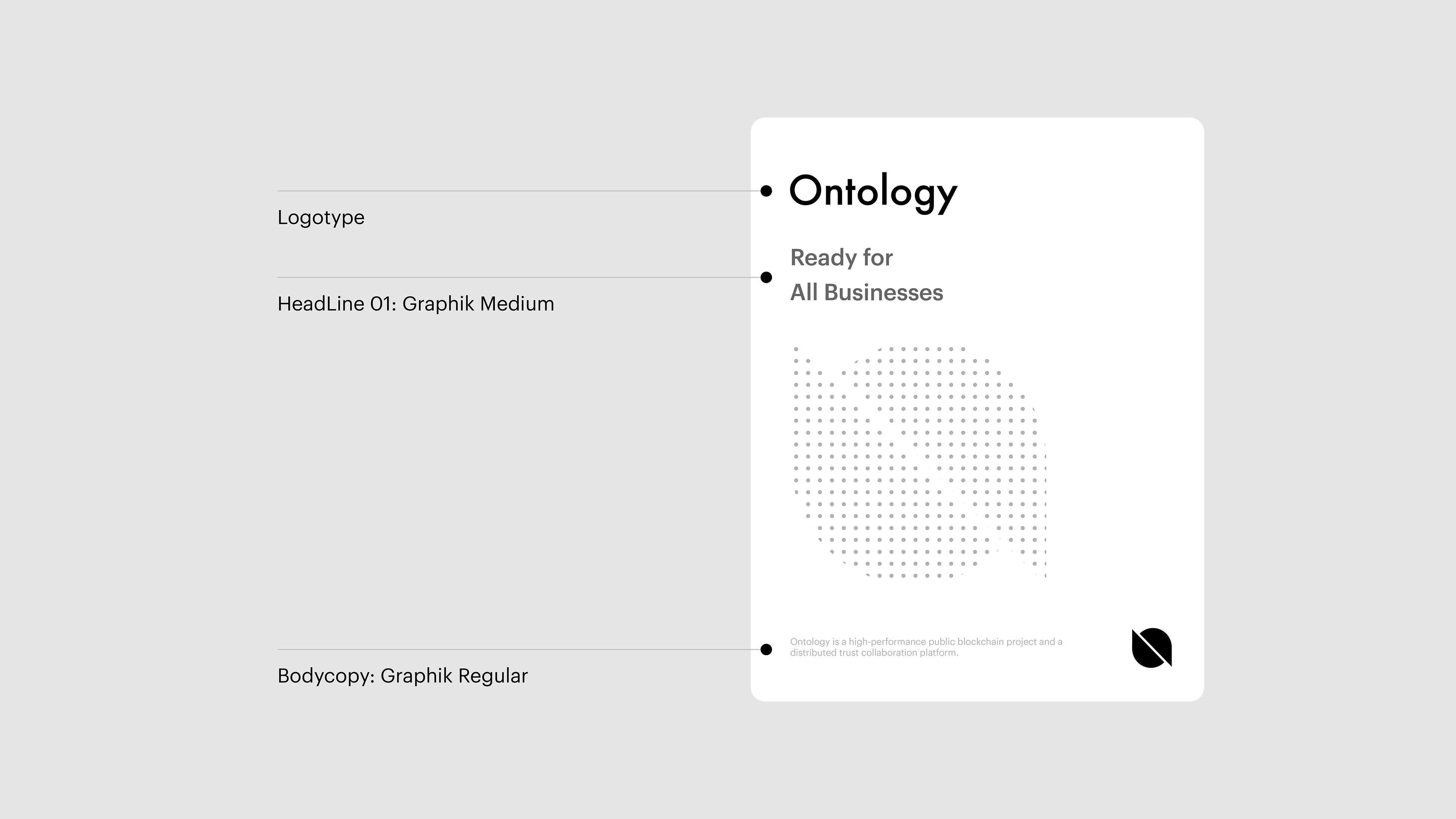 Logotype

HeadLine 01: Graphik Medium

Bodycopy: Graphik Regular

Ontology

Ready for
All Businesses

Ontology is a high-performance public blockchain project and a distributed trust collaboration platform.